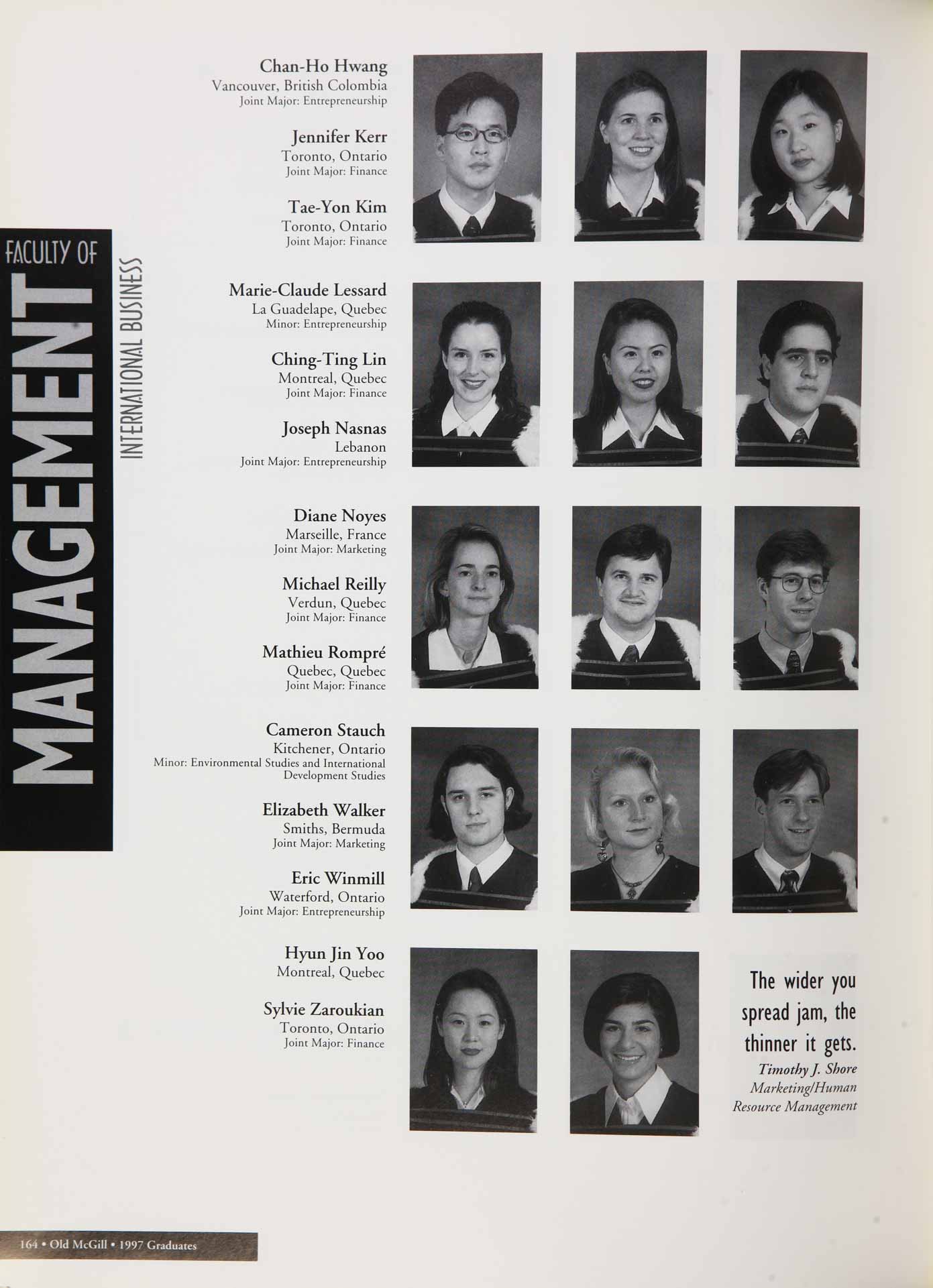 FACULTY OF
MANAGEMENT
INTERNATIONAL BUSINESS

Chan-Ho Hwang
Vancouver, British Colombia
Joint Major: Entrepreneurship

Jennifer Kerr
Toronto, Ontario
Joint Major: Finance

Tae-Yon Kim
Toronto, Ontario
Joint Major: Finance

Marie-Claude Lessard
La Guadelape, Quebec
Minor: Entrepreneurship

Ching-Ting Lin
Montreal, Quebec
Joint Major: Finance

Joseph Nasnas
Lebanon
Joint Major: Entrepreneurship

Diane Noyes
Marseille, France
Joint Major: Marketing

Michael Reilly
Verdun, Quebec
Joint Major: Finance

Mathieu Rompré
Quebec, Quebec
Joint Major: Finance

Cameron Stauch
Kitchener, Ontario
Minor: Environmental Studies and International Development Studies

Elizabeth Walker
Smiths, Bermuda
Joint Major: Marketing

Eric Winmill
Waterford, Ontario
Joint Major: Entrepreneurship

Hyun Jin Yoo
Montreal, Quebec

Sylvie Zaroukian
Toronto, Ontario
Joint Major: Finance

The wider you spread jam, the thinner it gets.
Timothy J. Shore
Marketing/Human Resource Management

164 • Old McGill • 1997 Graduates